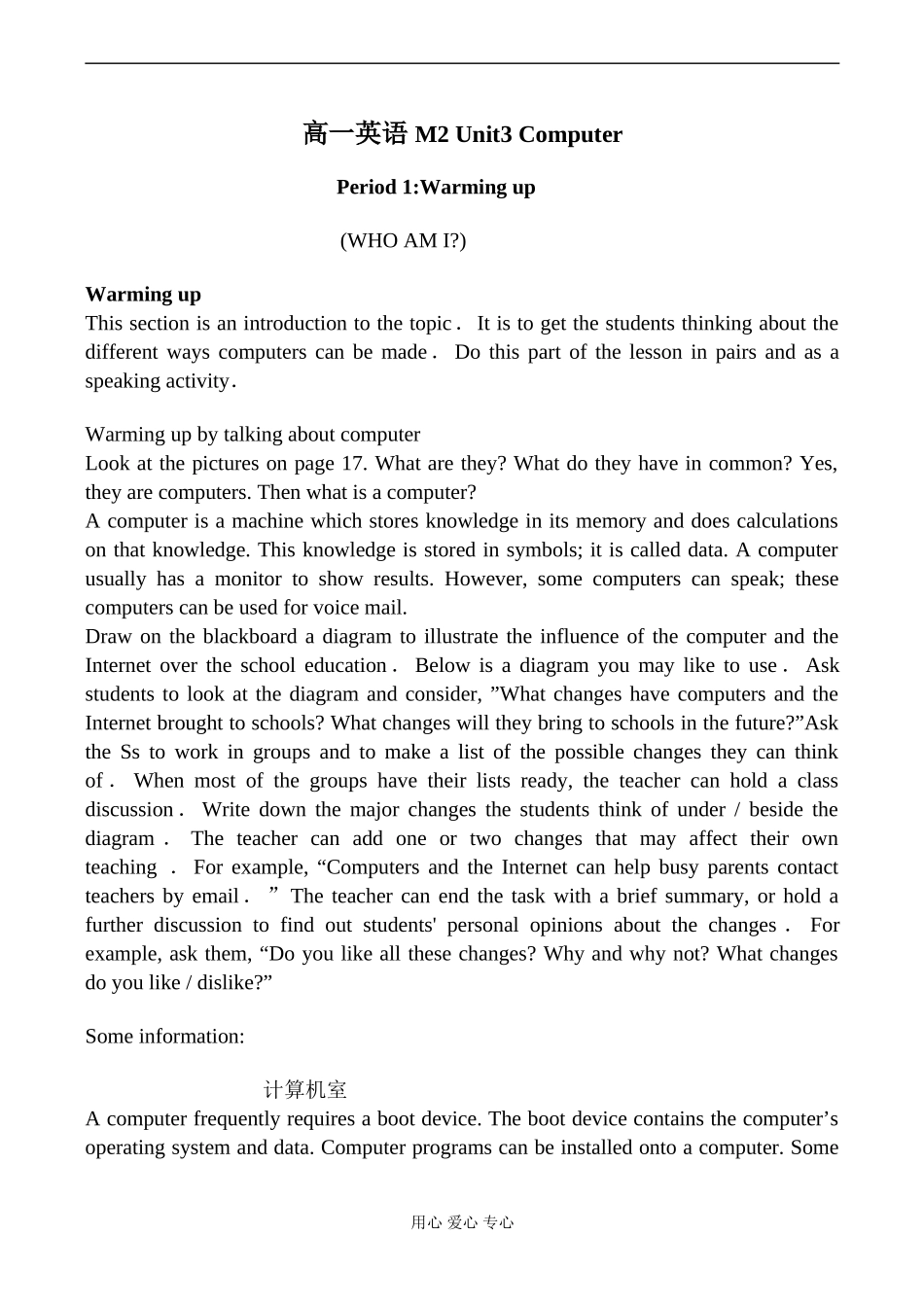 高一英语 M2 Unit3 Computer

Period 1:Warming up

(WHO AM I?)

Warming up
This section is an introduction to the topic． It is to get the students thinking about the different ways computers can be made． Do this part of the lesson in pairs and as a speaking activity．

Warming up by talking about computer
Look at the pictures on page 17. What are they? What do they have in common? Yes, they are computers. Then what is a computer?
A computer is a machine which stores knowledge in its memory and does calculations on that knowledge. This knowledge is stored in symbols; it is called data. A computer usually has a monitor to show results. However, some computers can speak; these computers can be used for voice mail.
Draw on the blackboard a diagram to illustrate the influence of the computer and the Internet over the school education． Below is a diagram you may like to use． Ask students to look at the diagram and consider, ”What changes have computers and the Internet brought to schools? What changes will they bring to schools in the future?”Ask the Ss to work in groups and to make a list of the possible changes they can think of． When most of the groups have their lists ready, the teacher can hold a class discussion． Write down the major changes the students think of under / beside the diagram． The teacher can add one or two changes that may affect their own teaching ． For example, “Computers and the Internet can help busy parents contact teachers by email． ” The teacher can end the task with a brief summary, or hold a further discussion to find out students' personal opinions about the changes． For example, ask them, “Do you like all these changes? Why and why not? What changes do you like / dislike?”

Some information:

计算机室
A computer frequently requires a boot device. The boot device contains the computer’s operating system and data. Computer programs can be installed onto a computer. Some

用心 爱心 专心